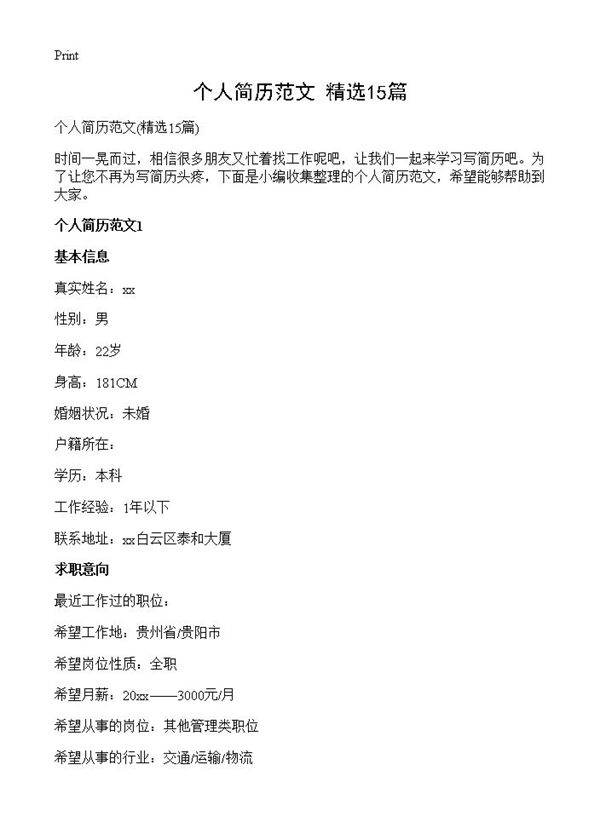 Print

个人简历范文 精选15篇

个人简历范文(精选15篇)

时间一晃而过，相信很多朋友又忙着找工作呢吧，让我们一起来学习写简历吧。为了让您不再为写简历头疼，下面是小编收集整理的个人简历范文，希望能够帮助到大家。

个人简历范文1

基本信息

真实姓名：xx

性别：男

年龄：22岁

身高：181CM

婚姻状况：未婚

户籍所在：

学历：本科

工作经验：1年以下

联系地址：xx白云区泰和大厦

求职意向

最近工作过的职位：

希望工作地：贵州省/贵阳市

希望岗位性质：全职

希望月薪：20xx——3000元/月

希望从事的岗位：其他管理类职位

希望从事的行业：交通/运输/物流